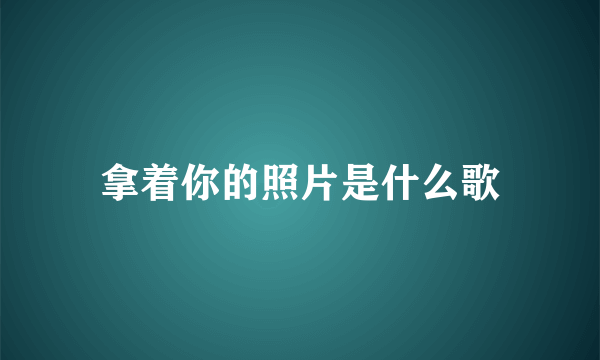 拿着你的照片是什么歌